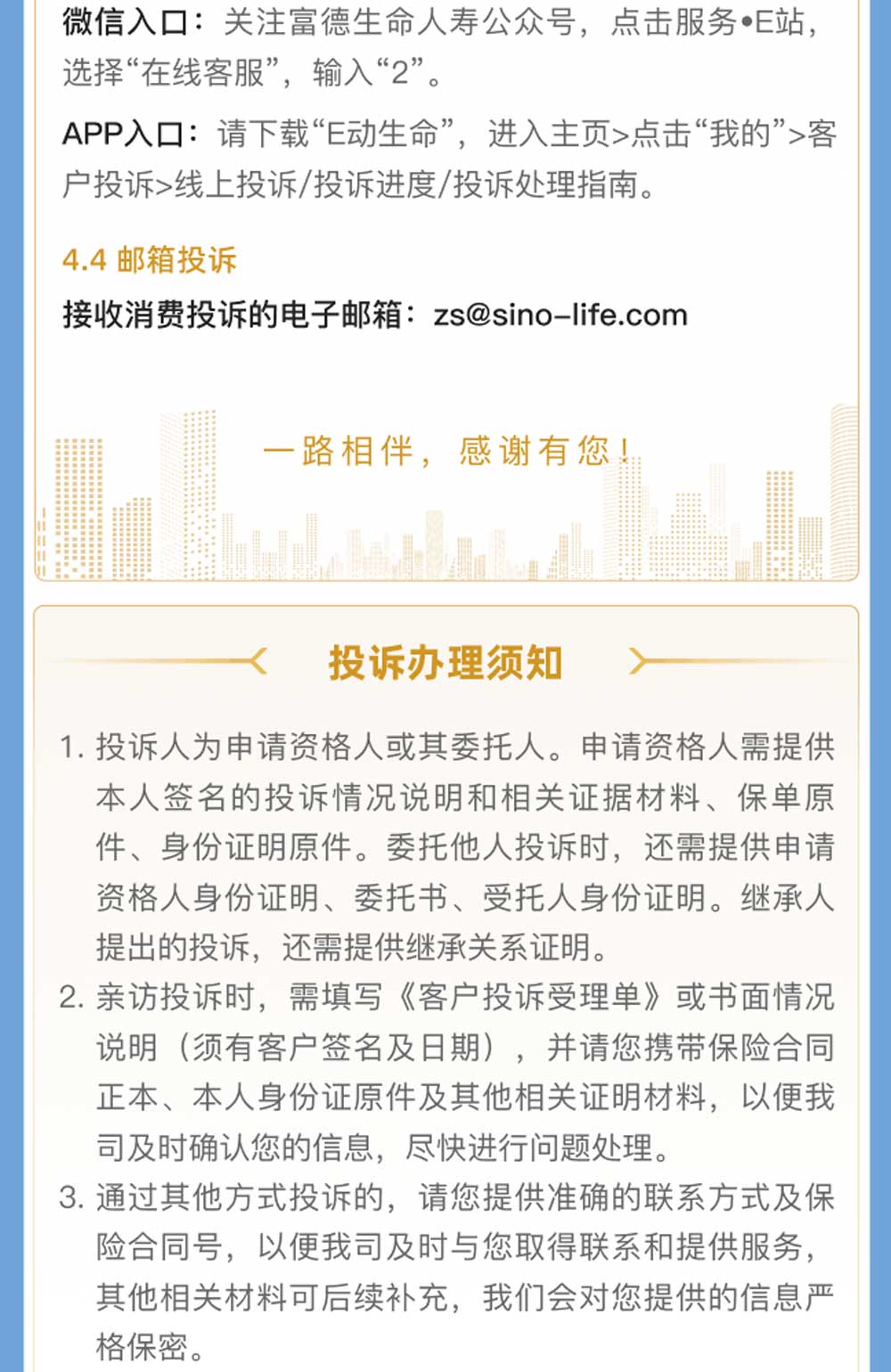 微信入口：关注富德生命人寿公众号，点击服务•E站，选择“在线客服”，输入“2”。

APP入口：请下载“E动生命”，进入主页>点击“我的”>客户投诉>线上投诉/投诉进度/投诉处理指南。

4.4 邮箱投诉

接收消费投诉的电子邮箱：zs@sino-life.com

一路相伴，感谢有您！

投诉办理须知

1. 投诉人为申请资格人或其委托人。申请资格人需提供本人签名的投诉情况说明和相关证据材料、保单原件、身份证明原件。委托他人投诉时，还需提供申请资格人身份证明、委托书、受托人身份证明。继承人提出的投诉，还需提供继承关系证明。

2. 亲访投诉时，需填写《客户投诉受理单》或书面情况说明（须有客户签名及日期），并请您携带保险合同正本、本人身份证原件及其他相关证明材料，以便我司及时确认您的信息，尽快进行问题处理。

3. 通过其他方式投诉的，请您提供准确的联系方式及保险合同号，以便我司及时与您取得联系和提供服务，其他相关材料可后续补充，我们会对您提供的信息严格保密。